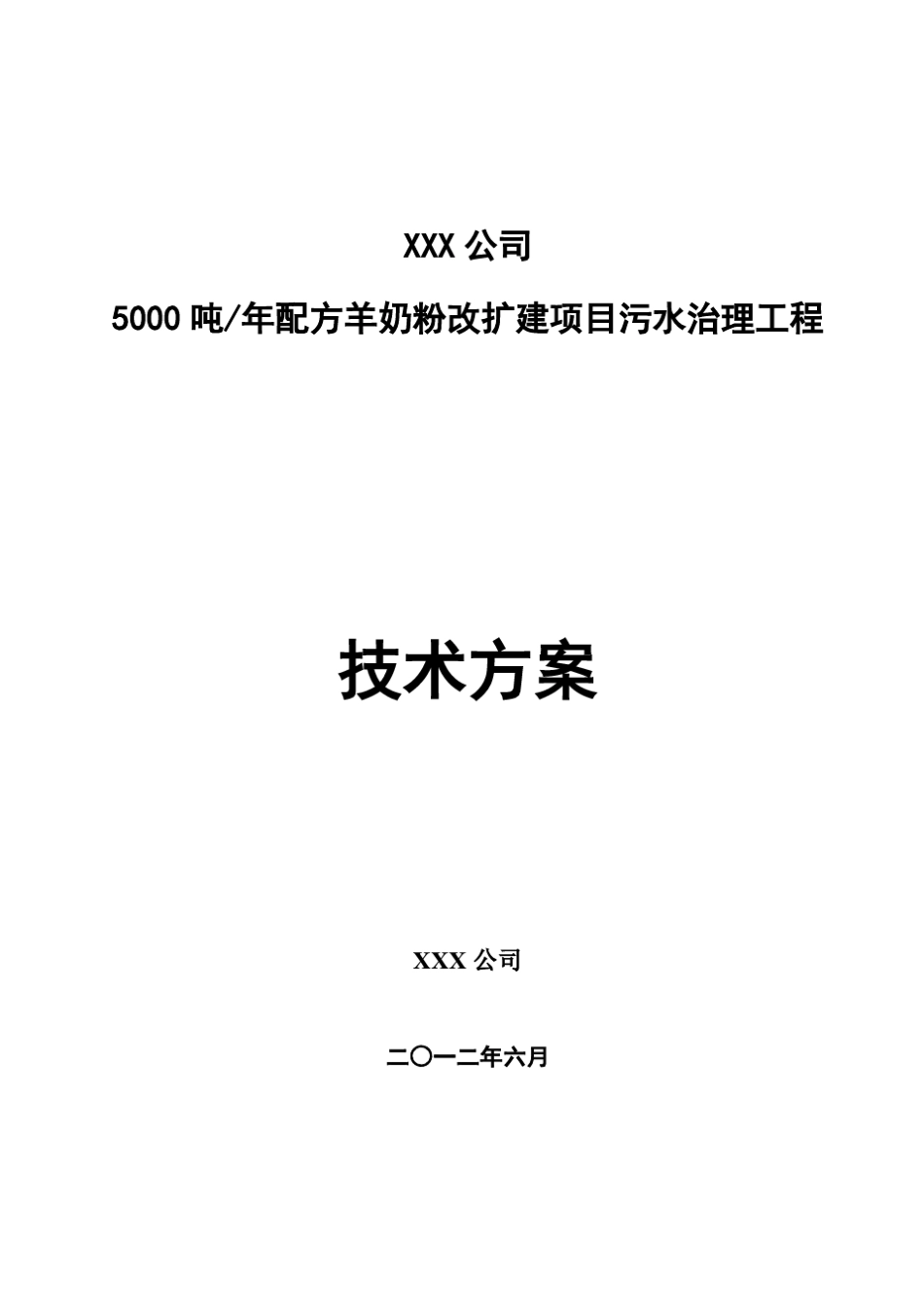 XXX 公司

5000 吨/年配方羊奶粉改扩建项目污水治理工程

技术方案

XXX 公司

二〇一二年六月